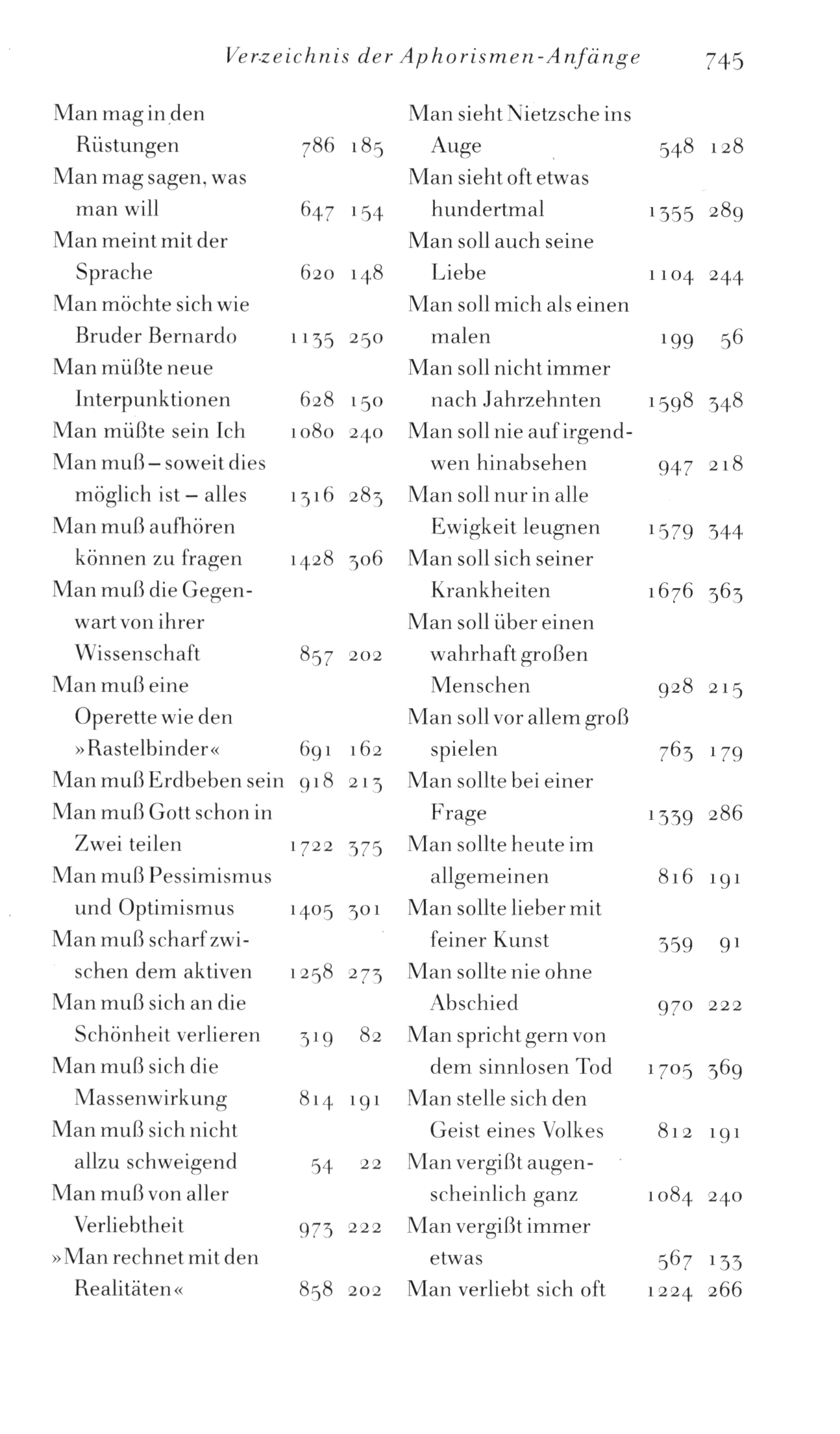 Verzeichnis der Aphorismen-Anfänge 745

Man mag in den Rüstungen 786 185
Man mag sagen, was man will 647 154
Man meint mit der Sprache 620 148
Man möchte sich wie Bruder Bernardo 1135 250
Man müßte neue Interpunktionen 628 150
Man müßte sein Ich 1080 240
Man muß – soweit dies möglich ist – alles 1316 283
Man muß aufhören können zu fragen 1428 306
Man muß die Gegenwart von ihrer Wissenschaft 857 202
Man muß eine Operette wie den »Rastelbinder« 691 162
Man muß Erdbeben sein 918 213
Man muß Gott schon in Zwei teilen 1722 375
Man muß Pessimismus und Optimismus 1405 301
Man muß scharf zwischen dem aktiven 1258 273
Man muß sich an die Schönheit verlieren 319 82
Man muß sich die Massenwirkung 814 191
Man muß sich nicht allzu schweigend 54 22
Man muß von aller Verliebtheit 973 222
»Man rechnet mit den Realitäten« 858 202

Man sieht Nietzsche ins Auge 548 128
Man sieht oft etwas hundertmal 1355 289
Man soll auch seine Liebe 1104 244
Man soll mich als einen malen 199 56
Man soll nicht immer nach Jahrzehnten 1598 348
Man soll nie auf irgendwen hinabsehen 947 218
Man soll nur in alle Ewigkeit leugnen 1579 344
Man soll sich seiner Krankheiten 1676 363
Man soll über einen wahrhaft großen Menschen 928 215
Man soll vor allem groß spielen 763 179
Man sollte bei einer Frage 1339 286
Man sollte heute im allgemeinen 816 191
Man sollte lieber mit feiner Kunst 359 91
Man sollte nie ohne Abschied 970 222
Man spricht gern von dem sinnlosen Tod 1705 369
Man stelle sich den Geist eines Volkes 812 191
Man vergißt augenscheinlich ganz 1084 240
Man vergißt immer etwas 567 133
Man verliebt sich oft 1224 266